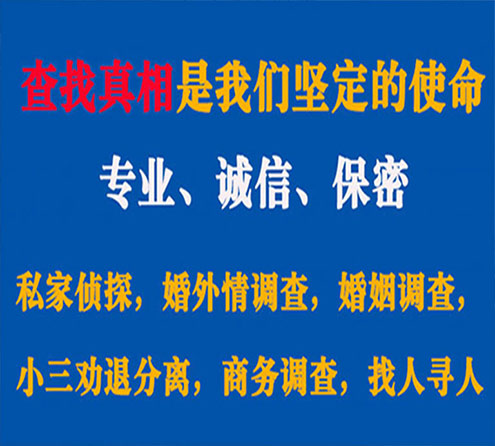 查找真相是我们坚定的使命

专业、诚信、保密

私家侦探，婚外情调查，婚姻调查，

小三劝退分离，商务调查，找人寻人